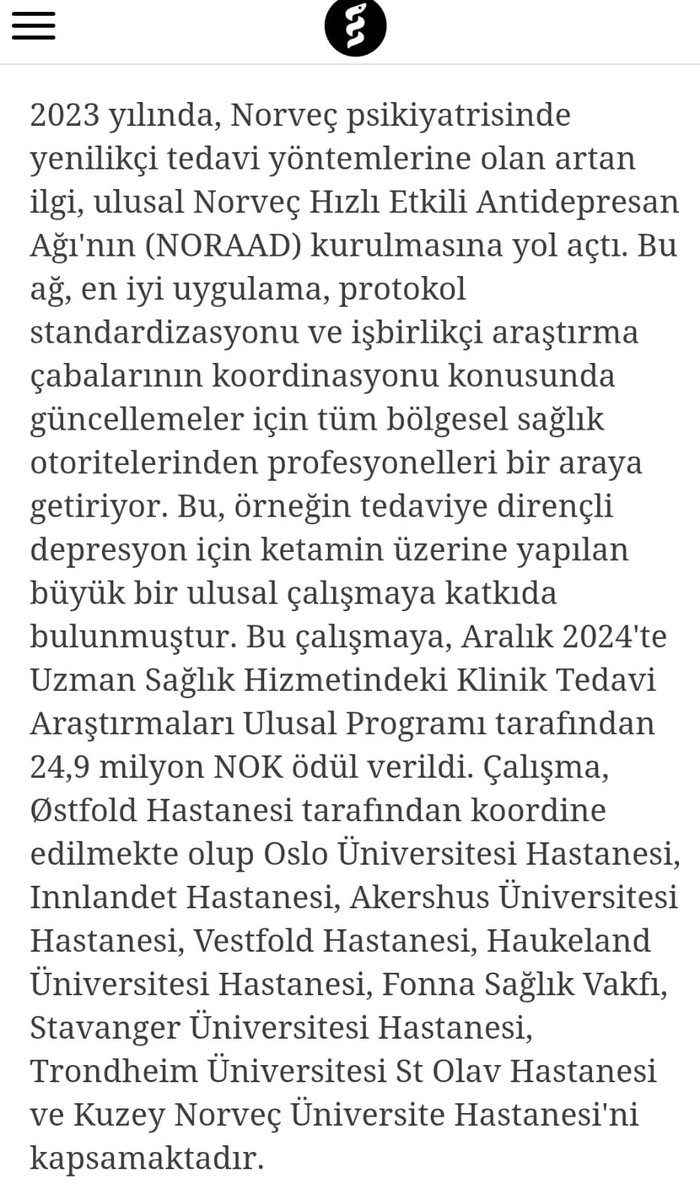 2023 yılında, Norveç psikiyatrisinde yenilikçi tedavi yöntemlerine olan artan ilgi, ulusal Norveç Hızlı Etkili Antidepresan Ağı'nın (NORAAD) kurulmasına yol açtı. Bu ağ, en iyi uygulama, protokol standardizasyonu ve işbirlikçi araştırma çabalarının koordinasyonu konusunda güncellemeler için tüm bölgesel sağlık otoritelerinden profesyonelleri bir araya getiriyor. Bu, örneğin tedaviye dirençli depresyon için ketamin üzerine yapılan büyük bir ulusal çalışmaya katkıda bulunmuştur. Bu çalışmaya, Aralık 2024'te Uzman Sağlık Hizmetindeki Klinik Tedavi Araştırmaları Ulusal Programı tarafından 24,9 milyon NOK ödül verildi. Çalışma, Østfold Hastanesi tarafından koordine edilmekte olup Oslo Üniversitesi Hastanesi, Innlandet Hastanesi, Akershus Üniversitesi Hastanesi, Vestfold Hastanesi, Haukeland Üniversitesi Hastanesi, Fonna Sağlık Vakfı, Stavanger Üniversitesi Hastanesi, Trondheim Üniversitesi St Olav Hastanesi ve Kuzey Norveç Üniversite Hastanesi'ni kapsamaktadır.